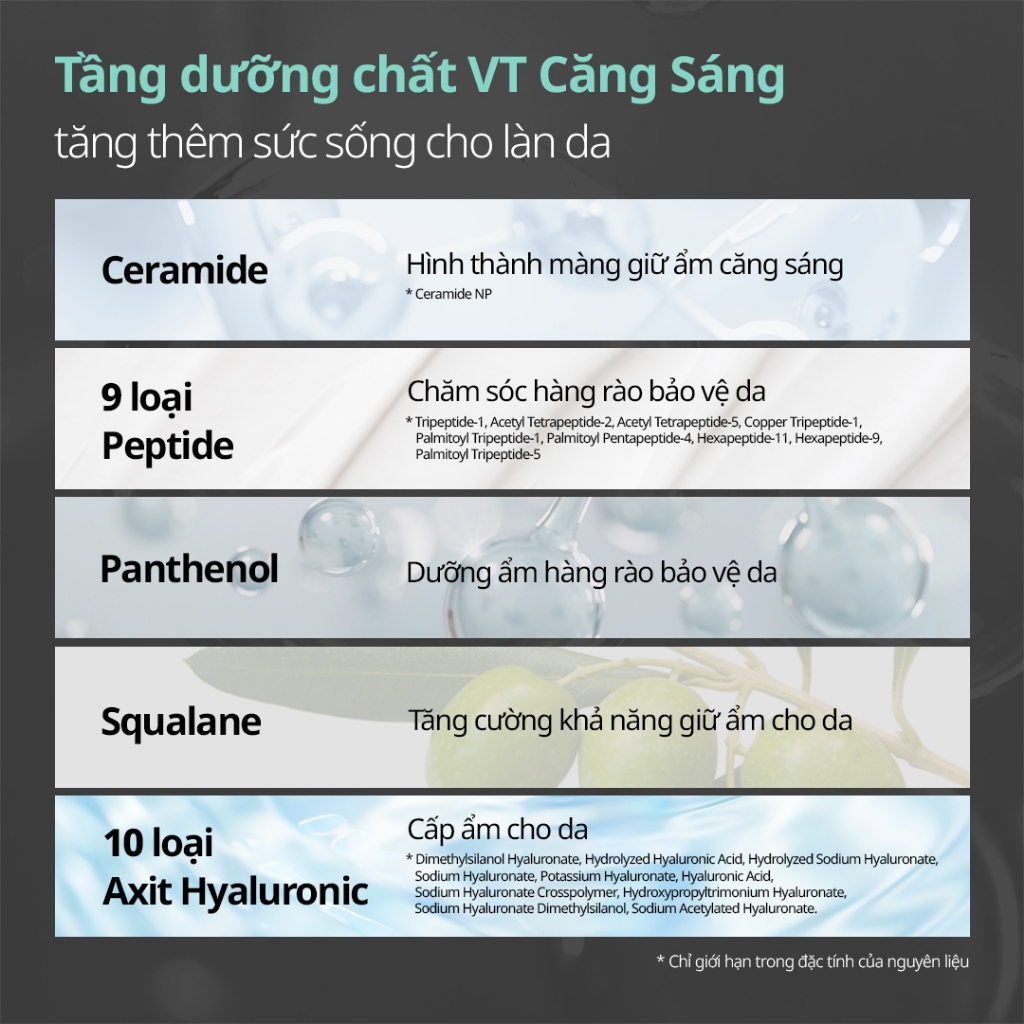 Tầng dưỡng chất VT Căng Sáng
tăng thêm sức sống cho làn da

Ceramide

Hình thành màng giữ ẩm căng sáng
* Ceramide NP

9 loại
Peptide

Chăm sóc hàng rào bảo vệ da
* Tripeptide-1, Acetyl Tetrapeptide-2, Acetyl Tetrapeptide-5, Copper Tripeptide-1, Palmitoyl Tripeptide-1, Palmitoyl Pentapeptide-4, Hexapeptide-11, Hexapeptide-9, Palmitoyl Tripeptide-5

Panthenol

Dưỡng ẩm hàng rào bảo vệ da

Squalane

Tăng cường khả năng giữ ẩm cho da

10 loại
Axit Hyaluronic

Cấp ẩm cho da
* Dimethylsilanol Hyaluronate, Hydrolyzed Hyaluronic Acid, Hydrolyzed Sodium Hyaluronate, Sodium Hyaluronate, Potassium Hyaluronate, Hyaluronic Acid, Sodium Hyaluronate Crosspolymer, Hydroxypropyltrimonium Hyaluronate, Sodium Hyaluronate Dimethylsilanol, Sodium Acetylated Hyaluronate.

* Chỉ giới hạn trong đặc tính của nguyên liệu